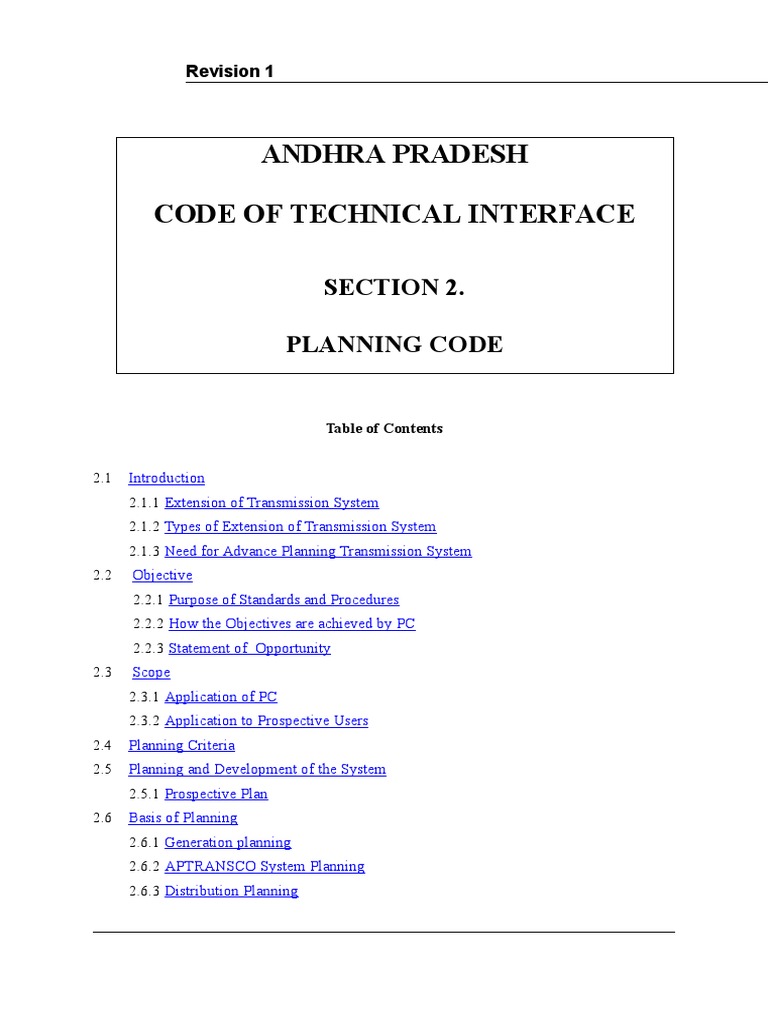 Revision 1

ANDHRA PRADESH

CODE OF TECHNICAL INTERFACE

SECTION 2.

PLANNING CODE

Table of Contents

2.1 Introduction

2.1.1 Extension of Transmission System

2.1.2 Types of Extension of Transmission System

2.1.3 Need for Advance Planning Transmission System

2.2 Objective

2.2.1 Purpose of Standards and Procedures

2.2.2 How the Objectives are achieved by PC

2.2.3 Statement of Opportunity

2.3 Scope

2.3.1 Application of PC

2.3.2 Application to Prospective Users

2.4 Planning Criteria

2.5 Planning and Development of the System

2.5.1 Prospective Plan

2.6 Basis of Planning

2.6.1 Generation planning

2.6.2 APTRANSCO System Planning

2.6.3 Distribution Planning